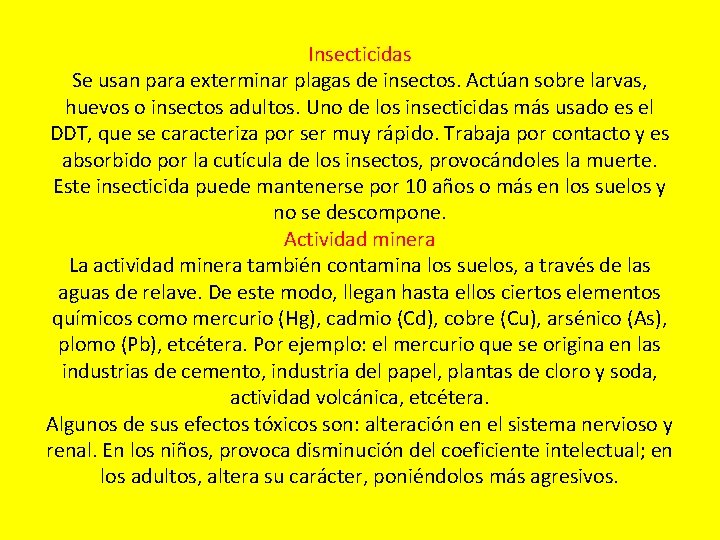 Insecticidas
Se usan para exterminar plagas de insectos. Actúan sobre larvas, huevos o insectos adultos. Uno de los insecticidas más usado es el DDT, que se caracteriza por ser muy rápido. Trabaja por contacto y es absorbido por la cutícula de los insectos, provocándoles la muerte. Este insecticida puede mantenerse por 10 años o más en los suelos y no se descompone.
Actividad minera
La actividad minera también contamina los suelos, a través de las aguas de relave. De este modo, llegan hasta ellos ciertos elementos químicos como mercurio (Hg), cadmio (Cd), cobre (Cu), arsénico (As), plomo (Pb), etcétera. Por ejemplo: el mercurio que se origina en las industrias de cemento, industria del papel, plantas de cloro y soda, actividad volcánica, etcétera.
Algunos de sus efectos tóxicos son: alteración en el sistema nervioso y renal. En los niños, provoca disminución del coeficiente intelectual; en los adultos, altera su carácter, poniéndolos más agresivos.